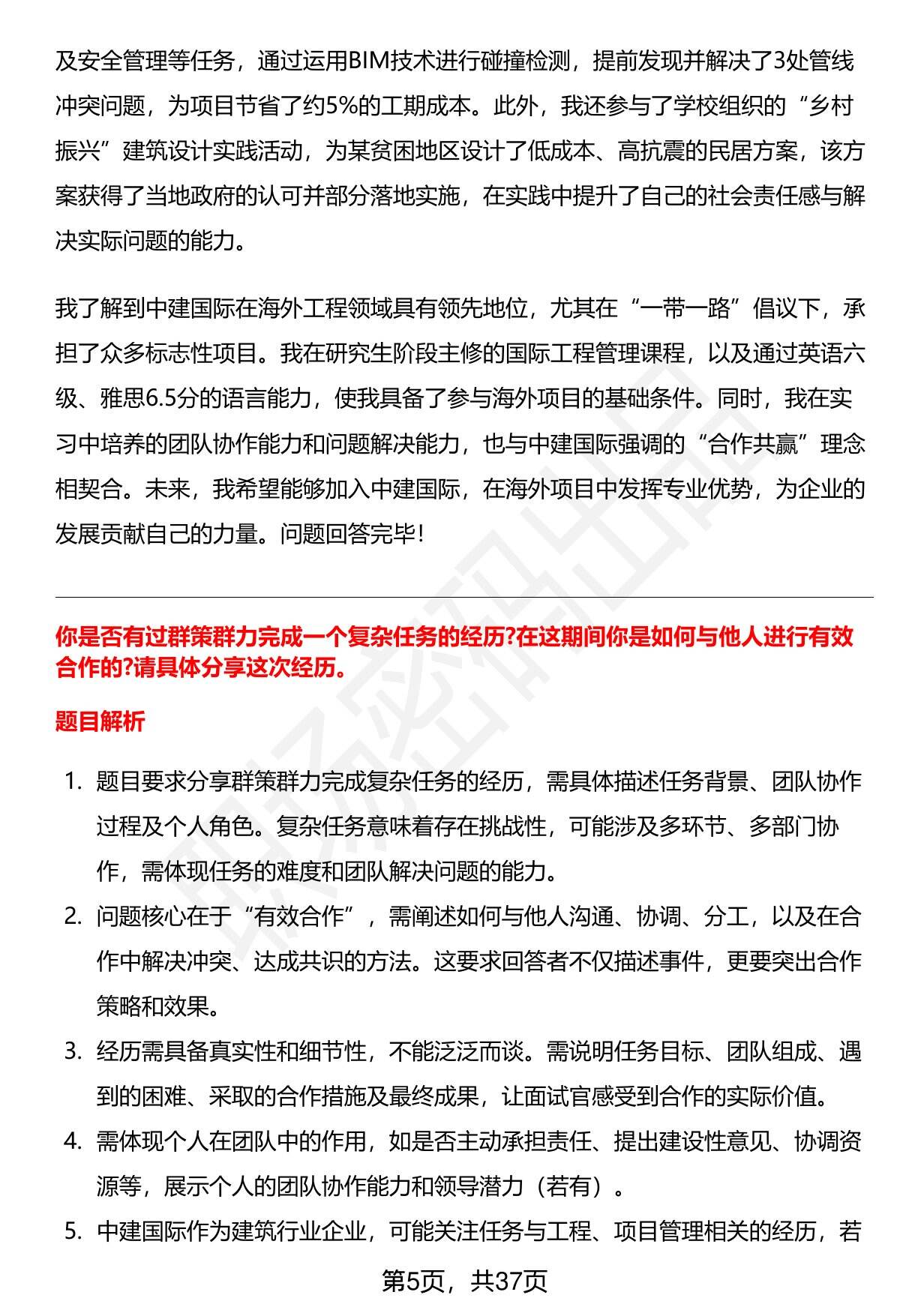 及安全管理等任务，通过运用BIM技术进行碰撞检测，提前发现并解决了3处管线冲突问题，为项目节省了约5%的工期成本。此外，我还参与了学校组织的“乡村振兴”建筑设计实践活动，为某贫困地区设计了低成本、高抗震的民居方案，该方案获得了当地政府的认可并部分落地实施，在实践中提升了自己的社会责任感与解决实际问题的能力。

我了解到中建国际在海外工程领域具有领先地位，尤其在“一带一路”倡议下，承担了众多标志性项目。我在研究生阶段主修的国际工程管理课程，以及通过英语六级、雅思6.5分的语言能力，使我具备了参与海外项目的基础条件。同时，我在实习中培养的团队协作能力和问题解决能力，也与中建国际强调的“合作共赢”理念相契合。未来，我希望能够加入中建国际，在海外项目中发挥专业优势，为企业的发展贡献自己的力量。问题回答完毕!

你是否有过群策群力完成一个复杂任务的经历?在这期间你是如何与他人进行有效合作的?请具体分享这次经历。

题目解析

1. 题目要求分享群策群力完成复杂任务的经历，需具体描述任务背景、团队协作过程及个人角色。复杂任务意味着存在挑战性，可能涉及多环节、多部门协作，需体现任务的难度和团队解决问题的能力。
2. 问题核心在于“有效合作”，需阐述如何与他人沟通、协调、分工，以及在合作中解决冲突、达成共识的方法。这要求回答者不仅描述事件，更要突出合作策略和效果。
3. 经历需具备真实性和细节性，不能泛泛而谈。需说明任务目标、团队组成、遇到的困难、采取的合作措施及最终成果，让面试官感受到合作的实际价值。
4. 需体现个人在团队中的作用，如是否主动承担责任、提出建设性意见、协调资源等，展示个人的团队协作能力和领导潜力（若有）。
5. 中建国际作为建筑行业企业，可能关注任务与工程、项目管理相关的经历，若

第5页，共37页